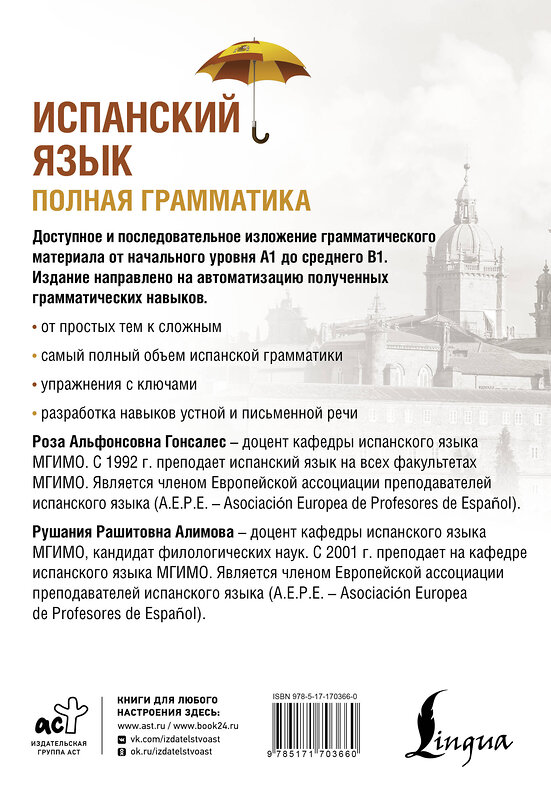 ИСПАНСКИЙ ЯЗЫК
ПОЛНАЯ ГРАММАТИКА

Доступное и последовательное изложение грамматического материала от начального уровня А1 до среднего В1. Издание направлено на автоматизацию полученных грамматических навыков.

• от простых тем к сложным

• самый полный объем испанской грамматики

• упражнения с ключами

• разработка навыков устной и письменной речи

Роза Альфонсовна Гонсалес – доцент кафедры испанского языка МГИМО. С 1992 г. преподает испанский язык на всех факультетах МГИМО. Является членом Европейской ассоциации преподавателей испанского языка (A.E.P.E. – Asociación Europea de Profesores de Español).

Рушания Рашитовна Алимова – доцент кафедры испанского языка МГИМО, кандидат филологических наук. С 2001 г. преподает на кафедре испанского языка МГИМО. Является членом Европейской ассоциации преподавателей испанского языка (A.E.P.E. – Asociación Europea de Profesores de Español).

аст
ИЗДАТЕЛЬСКАЯ ГРУППА АСТ

КНИГИ ДЛЯ ЛЮБОГО НАСТРОЕНИЯ ЗДЕСЬ:
www.ast.ru / www.book24.ru
vk.com/izdatelstvoast
ok.ru/izdatelstvoast

ISBN 978-5-17-170366-0
9 785171 703660

Lingua